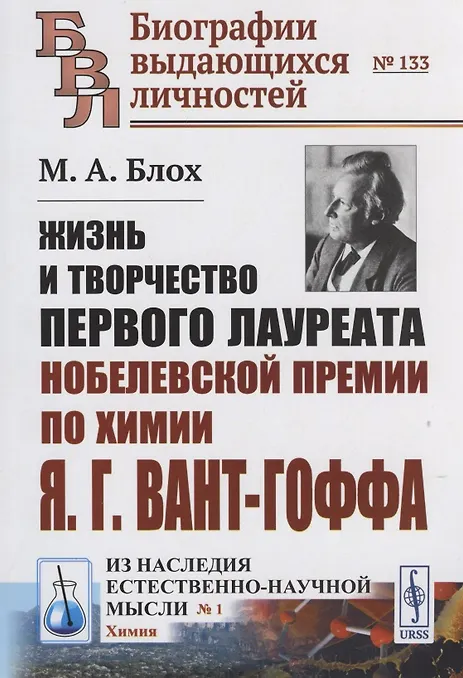 БВЛ

Биографии выдающихся личностей

№ 133

М. А. Блох

ЖИЗНЬ И ТВОРЧЕСТВО ПЕРВОГО ЛАУРЕАТА НОБЕЛЕВСКОЙ ПРЕМИИ ПО ХИМИИ Я. Г. ВАНТ-ГОФФА

ИЗ НАСЛЕДИЯ ЕСТЕСТВЕННО-НАУЧНОЙ МЫСЛИ № 1

Химия

URSS